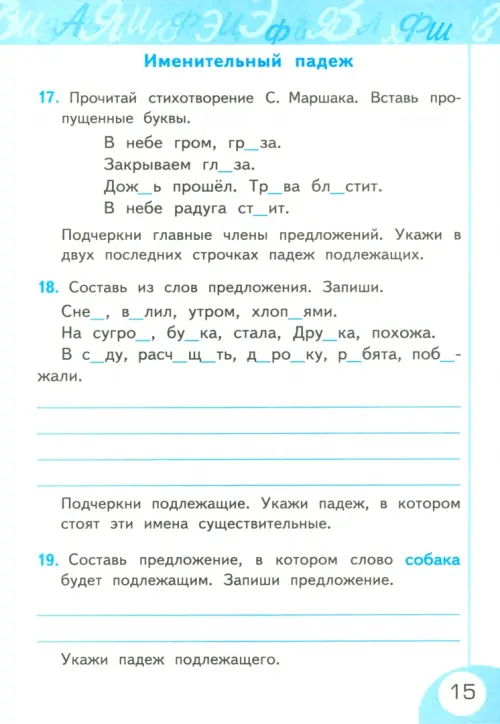 Именительный падеж

17. Прочитай стихотворение С. Маршака. Вставь пропущенные буквы.

В небе гром, гр____за.
Закрываем гл____за.
Дож____ь прошёл. Тр____ва бл____стит.
В небе радуга ст____ит.

Подчеркни главные члены предложений. Укажи в двух последних строчках падеж подлежащих.

18. Составь из слов предложения. Запиши.

Сне____, в____лил, утром, хлоп____ями.
На сугро____, бу____ка, стала, Дру____ка, похожа.
В с____ду, расч____щ____ть, д____ро____ку, р____бята, поб____жали.

____
____
____
____

Подчеркни подлежащие. Укажи падеж, в котором стоят эти имена существительные.

19. Составь предложение, в котором слово собака будет подлежащим. Запиши предложение.

____
____

Укажи падеж подлежащего.

15